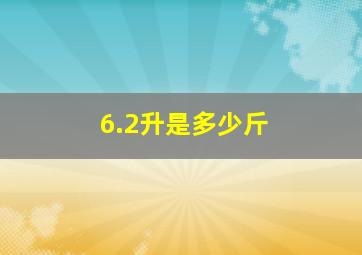 6.2升是多少斤